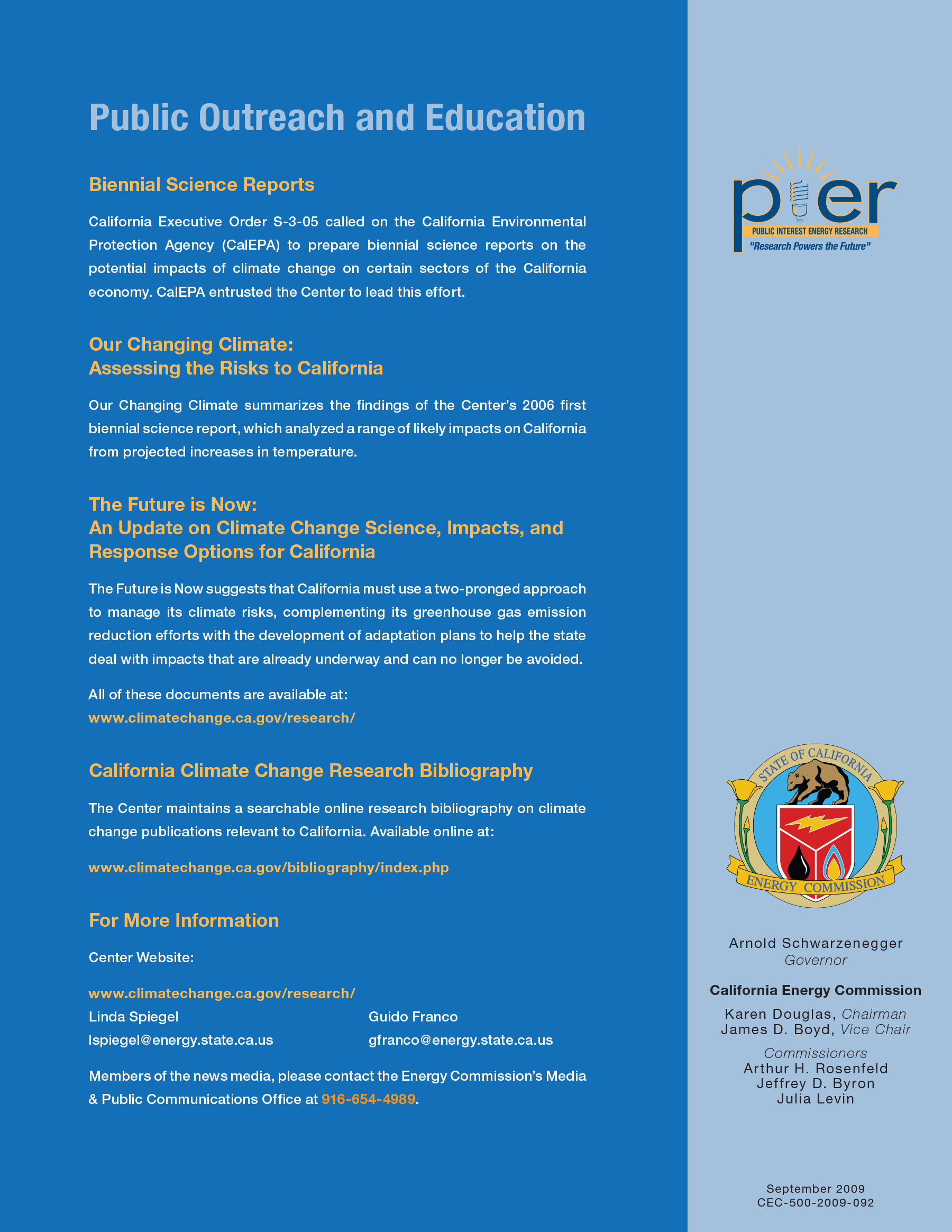 Public Outreach and Education

Biennial Science Reports

California Executive Order S-3-05 called on the California Environmental Protection Agency (CalEPA) to prepare biennial science reports on the potential impacts of climate change on certain sectors of the California economy. CalEPA entrusted the Center to lead this effort.

Our Changing Climate: Assessing the Risks to California

Our Changing Climate summarizes the findings of the Center's 2006 first biennial science report, which analyzed a range of likely impacts on California from projected increases in temperature.

The Future is Now: An Update on Climate Change Science, Impacts, and Response Options for California

The Future is Now suggests that California must use a two-pronged approach to manage its climate risks, complementing its greenhouse gas emission reduction efforts with the development of adaptation plans to help the state deal with impacts that are already underway and can no longer be avoided.

All of these documents are available at:
www.climatechange.ca.gov/research/

California Climate Change Research Bibliography

The Center maintains a searchable online research bibliography on climate change publications relevant to California. Available online at:

www.climatechange.ca.gov/bibliography/index.php

For More Information

Center Website:

www.climatechange.ca.gov/research/

Linda Spiegel
lspiegel@energy.state.ca.us

Guido Franco
gfranco@energy.state.ca.us

Members of the news media, please contact the Energy Commission's Media & Public Communications Office at 916-654-4989.

pier
PUBLIC INTEREST ENERGY RESEARCH
"Research Powers the Future"

STATE OF CALIFORNIA
ENERGY COMMISSION

Arnold Schwarzenegger
Governor

California Energy Commission

Karen Douglas, Chairman
James D. Boyd, Vice Chair

Commissioners
Arthur H. Rosenfeld
Jeffrey D. Byron
Julia Levin

September 2009
CEC-500-2009-092